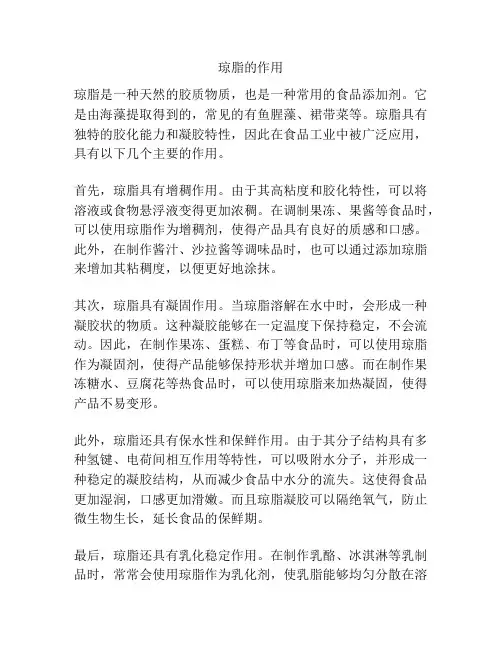 琼脂的作用

琼脂是一种天然的胶质物质，也是一种常用的食品添加剂。它是由海藻提取得到的，常见的有鱼腥藻、裙带菜等。琼脂具有独特的胶化能力和凝胶特性，因此在食品工业中被广泛应用，具有以下几个主要的作用。

首先，琼脂具有增稠作用。由于其高粘度和胶化特性，可以将溶液或食物悬浮液变得更加浓稠。在调制果冻、果酱等食品时，可以使用琼脂作为增稠剂，使得产品具有良好的质感和口感。此外，在制作酱汁、沙拉酱等调味品时，也可以通过添加琼脂来增加其粘稠度，以便更好地涂抹。

其次，琼脂具有凝固作用。当琼脂溶解在水中时，会形成一种凝胶状的物质。这种凝胶能够在一定温度下保持稳定，不会流动。因此，在制作果冻、蛋糕、布丁等食品时，可以使用琼脂作为凝固剂，使得产品能够保持形状并增加口感。而在制作果冻糖水、豆腐花等热食品时，可以使用琼脂来加热凝固，使得产品不易变形。

此外，琼脂还具有保水性和保鲜作用。由于其分子结构具有多种氢键、电荷间相互作用等特性，可以吸附水分子，并形成一种稳定的凝胶结构，从而减少食品中水分的流失。这使得食品更加湿润，口感更加滑嫩。而且琼脂凝胶可以隔绝氧气，防止微生物生长，延长食品的保鲜期。

最后，琼脂还具有乳化稳定作用。在制作乳酪、冰淇淋等乳制品时，常常会使用琼脂作为乳化剂，使乳脂能够均匀分散在溶